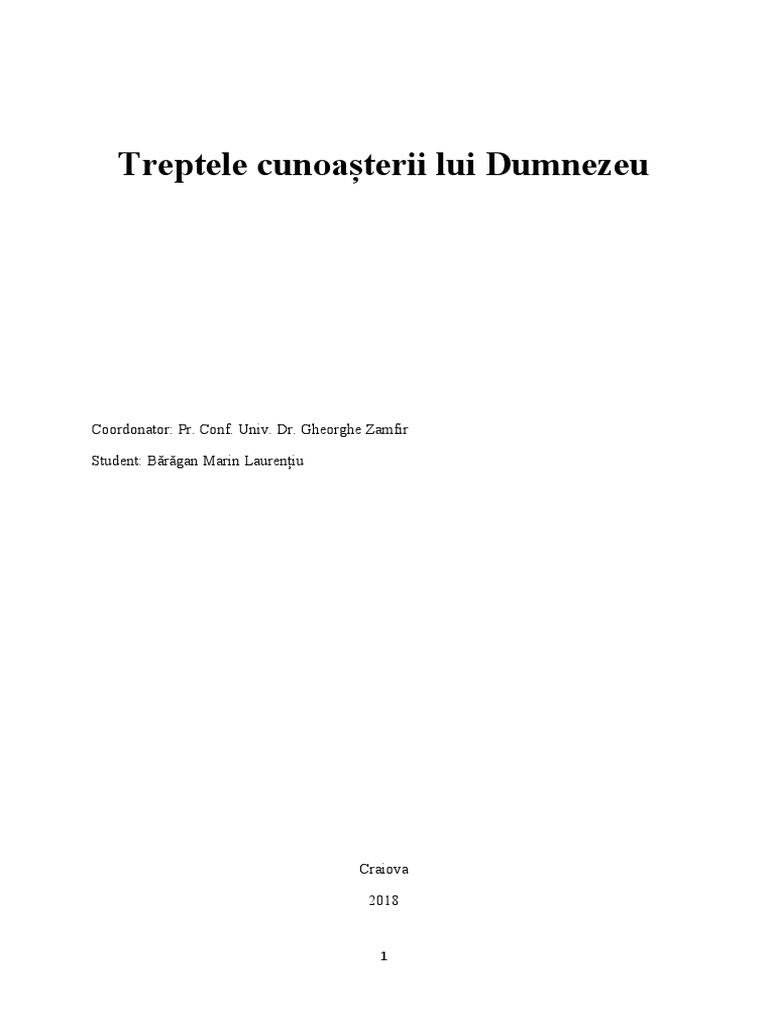 Treptele cunoașterii lui Dumnezeu

Coordonator: Pr. Conf. Univ. Dr. Gheorghe Zamfir

Student: Bărăgan Marin Laurențiu

Craiova

2018

1